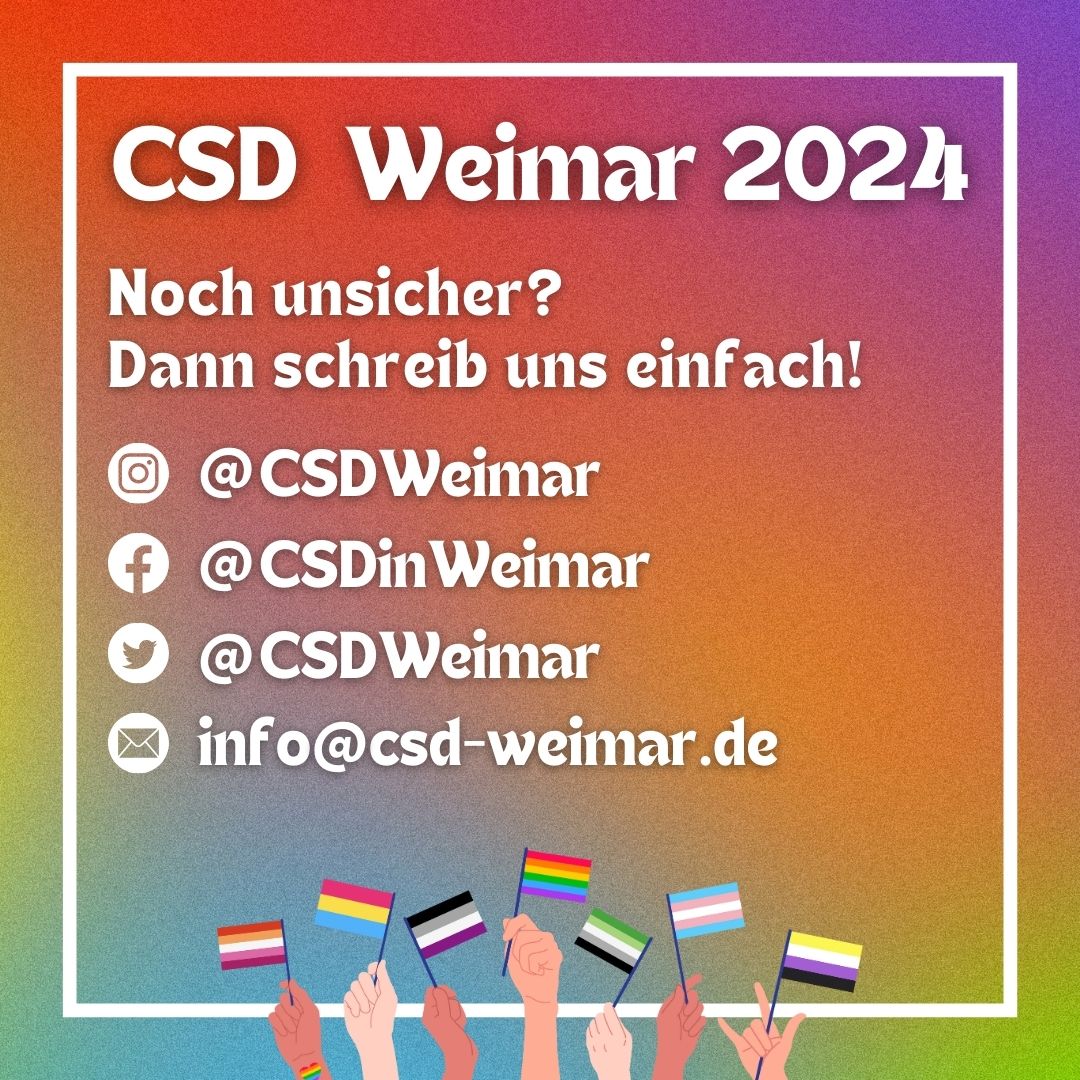 CSD Weimar 2024

Noch unsicher?
Dann schreib uns einfach!

@CSDWeimar
@CSDinWeimar
@CSDWeimar
info@csd-weimar.de